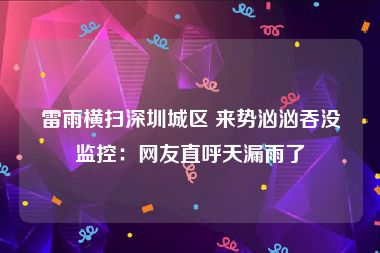 雷雨横扫深圳城区 来势汹汹吞没监控：网友直呼天漏雨了